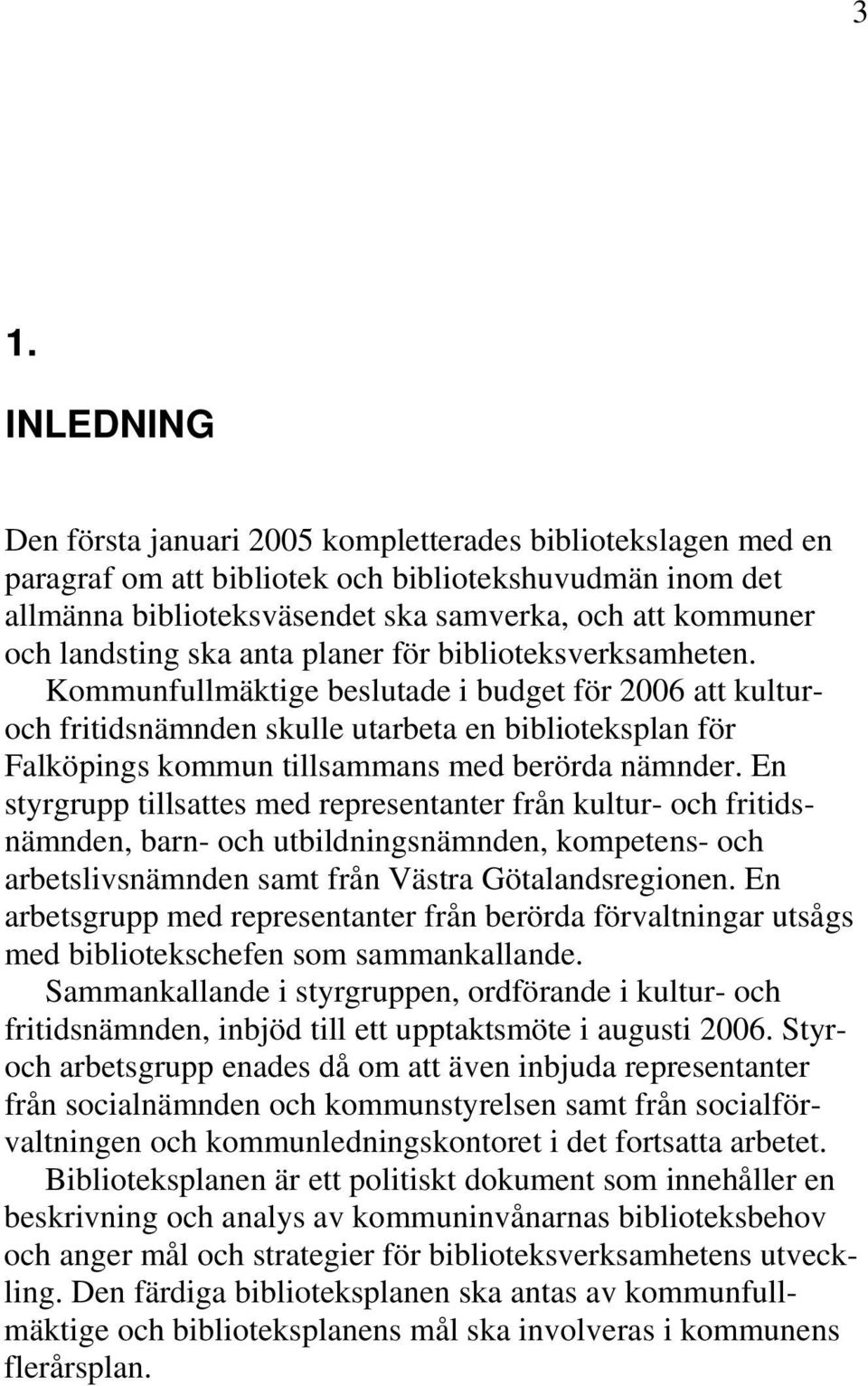 3

1.

INLEDNING

Den första januari 2005 kompletterades bibliotekslagen med en paragraf om att bibliotek och bibliotekshuvudmän inom det allmänna biblioteksväsendet ska samverka, och att kommuner och landsting ska anta planer för biblioteksverksamheten.

Kommunfullmäktige beslutade i budget för 2006 att kultur- och fritidsnämnden skulle utarbeta en biblioteksplan för Falköpings kommun tillsammans med berörda nämnder. En styrgrupp tillsattes med representanter från kultur- och fritidsnämnden, barn- och utbildningsnämnden, kompetens- och arbetslivsnämnden samt från Västra Götalandsregionen. En arbetsgrupp med representanter från berörda förvaltningar utsågs med bibliotekschefen som sammankallande.

Sammankallande i styrgruppen, ordförande i kultur- och fritidsnämnden, inbjöd till ett upptaktsmöte i augusti 2006. Styr- och arbetsgrupp enades då om att även inbjuda representanter från socialnämnden och kommunstyrelsen samt från socialförvaltningen och kommunledningskontoret i det fortsatta arbetet.

Biblioteksplanen är ett politiskt dokument som innehåller en beskrivning och analys av kommuninvånarnas biblioteksbehov och anger mål och strategier för biblioteksverksamhetens utveckling. Den färdiga biblioteksplanen ska antas av kommunfullmäktige och biblioteksplanens mål ska involveras i kommunens flerårsplan.